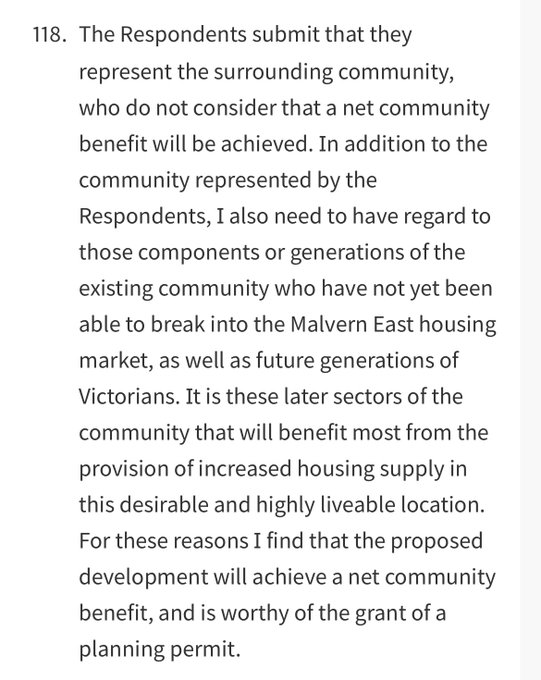 118. The Respondents submit that they represent the surrounding community, who do not consider that a net community benefit will be achieved. In addition to the community represented by the Respondents, I also need to have regard to those components or generations of the existing community who have not yet been able to break into the Malvern East housing market, as well as future generations of Victorians. It is these later sectors of the community that will benefit most from the provision of increased housing supply in this desirable and highly liveable location. For these reasons I find that the proposed development will achieve a net community benefit, and is worthy of the grant of a planning permit.